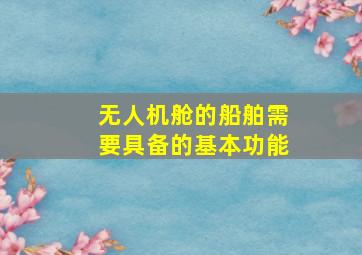 无人机舱的船舶需要具备的基本功能